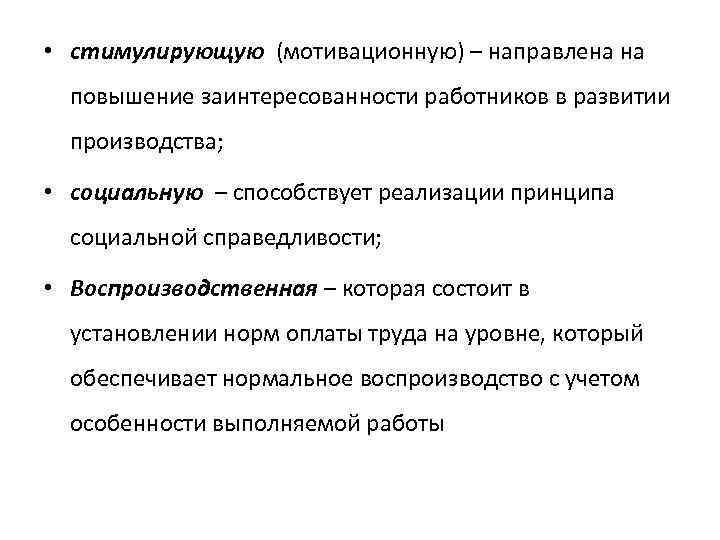 • стимулирующую (мотивационную) – направлена на повышение заинтересованности работников в развитии производства;

• социальную – способствует реализации принципа социальной справедливости;

• Воспроизводственная – которая состоит в установлении норм оплаты труда на уровне, который обеспечивает нормальное воспроизводство с учетом особенности выполняемой работы